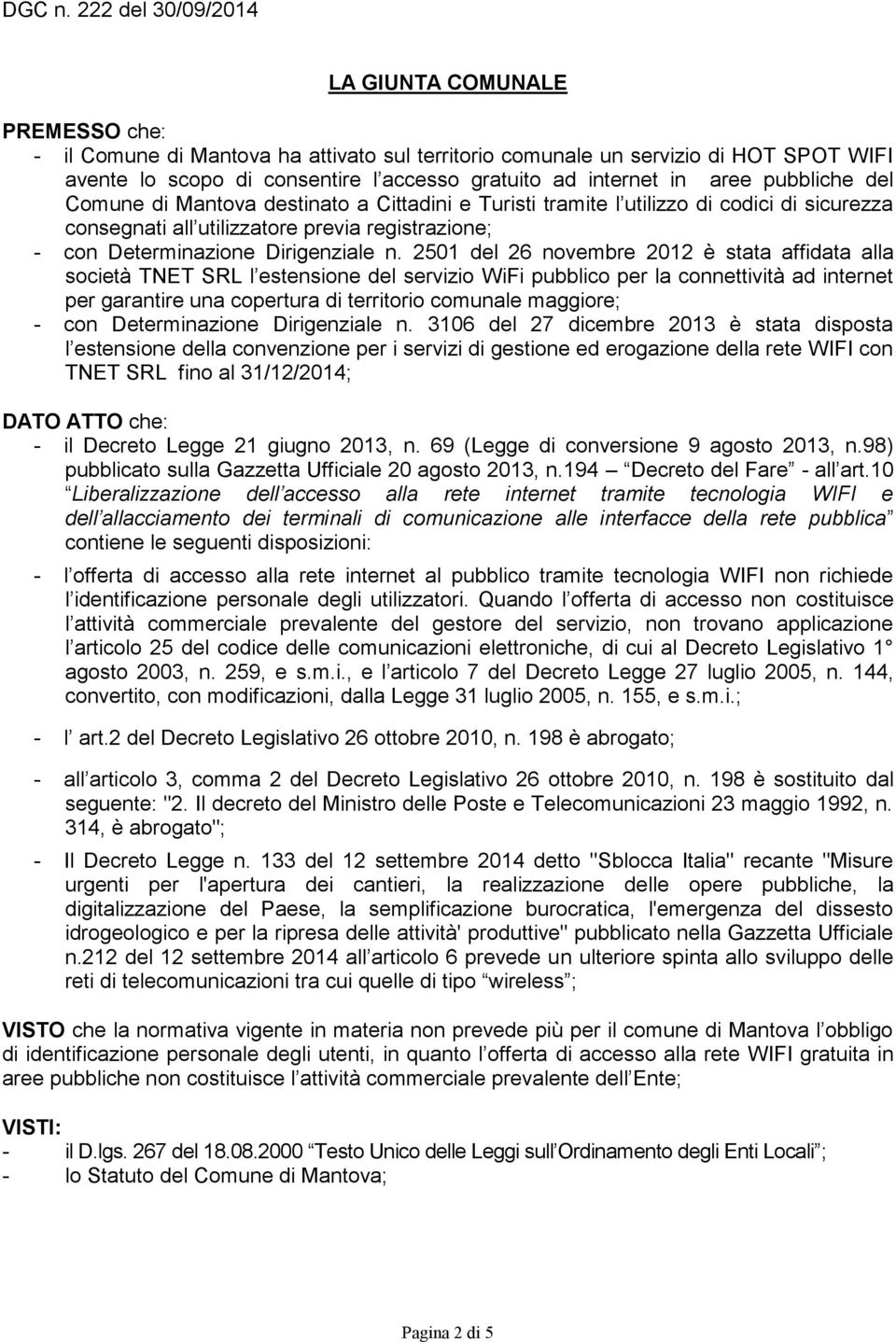 DGC n. 222 del 30/09/2014

LA GIUNTA COMUNALE

PREMESSO che:
- il Comune di Mantova ha attivato sul territorio comunale un servizio di HOT SPOT WIFI avente lo scopo di consentire l accesso gratuito ad internet in aree pubbliche del Comune di Mantova destinato a Cittadini e Turisti tramite l utilizzo di codici di sicurezza consegnati all utilizzatore previa registrazione;
- con Determinazione Dirigenziale n. 2501 del 26 novembre 2012 è stata affidata alla società TNET SRL l estensione del servizio WiFi pubblico per la connettività ad internet per garantire una copertura di territorio comunale maggiore;
- con Determinazione Dirigenziale n. 3106 del 27 dicembre 2013 è stata disposta l estensione della convenzione per i servizi di gestione ed erogazione della rete WIFI con TNET SRL fino al 31/12/2014;

DATO ATTO che:
- il Decreto Legge 21 giugno 2013, n. 69 (Legge di conversione 9 agosto 2013, n.98) pubblicato sulla Gazzetta Ufficiale 20 agosto 2013, n.194 Decreto del Fare - all art.10 Liberalizzazione dell accesso alla rete internet tramite tecnologia WIFI e dell allacciamento dei terminali di comunicazione alle interfacce della rete pubblica contiene le seguenti disposizioni:

- l offerta di accesso alla rete internet al pubblico tramite tecnologia WIFI non richiede l identificazione personale degli utilizzatori. Quando l offerta di accesso non costituisce l attività commerciale prevalente del gestore del servizio, non trovano applicazione l articolo 25 del codice delle comunicazioni elettroniche, di cui al Decreto Legislativo 1 agosto 2003, n. 259, e s.m.i., e l articolo 7 del Decreto Legge 27 luglio 2005, n. 144, convertito, con modificazioni, dalla Legge 31 luglio 2005, n. 155, e s.m.i.;

- l art.2 del Decreto Legislativo 26 ottobre 2010, n. 198 è abrogato;

- all articolo 3, comma 2 del Decreto Legislativo 26 ottobre 2010, n. 198 è sostituito dal seguente: "2. Il decreto del Ministro delle Poste e Telecomunicazioni 23 maggio 1992, n. 314, è abrogato";

- Il Decreto Legge n. 133 del 12 settembre 2014 detto "Sblocca Italia" recante "Misure urgenti per l'apertura dei cantieri, la realizzazione delle opere pubbliche, la digitalizzazione del Paese, la semplificazione burocratica, l'emergenza del dissesto idrogeologico e per la ripresa delle attività' produttive" pubblicato nella Gazzetta Ufficiale n.212 del 12 settembre 2014 all articolo 6 prevede un ulteriore spinta allo sviluppo delle reti di telecomunicazioni tra cui quelle di tipo wireless ;

VISTO che la normativa vigente in materia non prevede più per il comune di Mantova l obbligo di identificazione personale degli utenti, in quanto l offerta di accesso alla rete WIFI gratuita in aree pubbliche non costituisce l attività commerciale prevalente dell Ente;

VISTI:
- il D.lgs. 267 del 18.08.2000 Testo Unico delle Leggi sull Ordinamento degli Enti Locali ;
- lo Statuto del Comune di Mantova;

Pagina 2 di 5